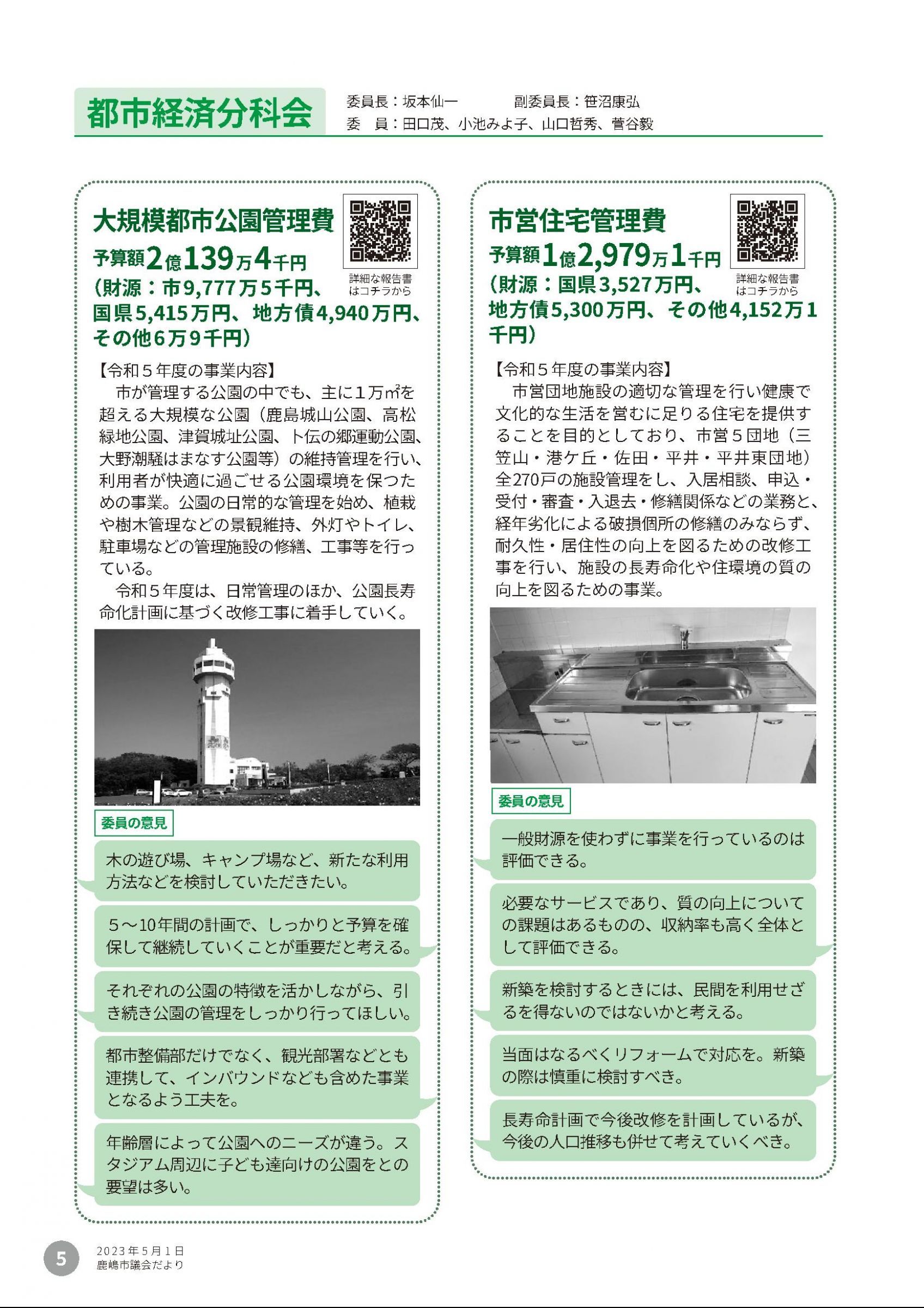 都市経済分科会

委員長：坂本仙一　　副委員長：笹沼康弘
委　員：田口茂、小池みよ子、山口哲秀、菅谷毅

大規模都市公園管理費

予算額2億139万4千円
（財源：市9,777万5千円、国県5,415万円、地方債4,940万円、その他6万9千円）

詳細な報告書はコチラから

【令和５年度の事業内容】
市が管理する公園の中でも、主に１万㎡を超える大規模な公園（鹿島城山公園、高松緑地公園、津賀城址公園、卜伝の郷運動公園、大野潮騒はまなす公園等）の維持管理を行い、利用者が快適に過ごせる公園環境を保つための事業。公園の日常的な管理を始め、植栽や樹木管理などの景観維持、外灯やトイレ、駐車場などの管理施設の修繕、工事等を行っている。
令和５年度は、日常管理のほか、公園長寿命化計画に基づく改修工事に着手していく。

委員の意見

木の遊び場、キャンプ場など、新たな利用方法などを検討していただきたい。

５～10年間の計画で、しっかりと予算を確保して継続していくことが重要だと考える。

それぞれの公園の特徴を活かしながら、引き続き公園の管理をしっかり行ってほしい。

都市整備部だけでなく、観光部署などとも連携して、インバウンドなども含めた事業となるよう工夫を。

年齢層によって公園へのニーズが違う。スタジアム周辺に子ども達向けの公園をとの要望は多い。

市営住宅管理費

予算額1億2,979万1千円
（財源：国県3,527万円、地方債5,300万円、その他4,152万1千円）

詳細な報告書はコチラから

【令和５年度の事業内容】
市営団地施設の適切な管理を行い健康で文化的な生活を営むに足りる住宅を提供することを目的としており、市営５団地（三笠山・港ケ丘・佐田・平井・平井東団地）全270戸の施設管理をし、入居相談、申込・受付・審査・入退去・修繕関係などの業務と、経年劣化による破損個所の修繕のみならず、耐久性・居住性の向上を図るための改修工事を行い、施設の長寿命化や住環境の質の向上を図るための事業。

委員の意見

一般財源を使わずに事業を行っているのは評価できる。

必要なサービスであり、質の向上についての課題はあるものの、収納率も高く全体として評価できる。

新築を検討するときには、民間を利用せざるを得ないのではないかと考える。

当面はなるべくリフォームで対応を。新築の際は慎重に検討すべき。

長寿命計画で今後改修を計画しているが、今後の人口推移も併せて考えていくべき。

5
2023年5月1日
鹿嶋市議会だより